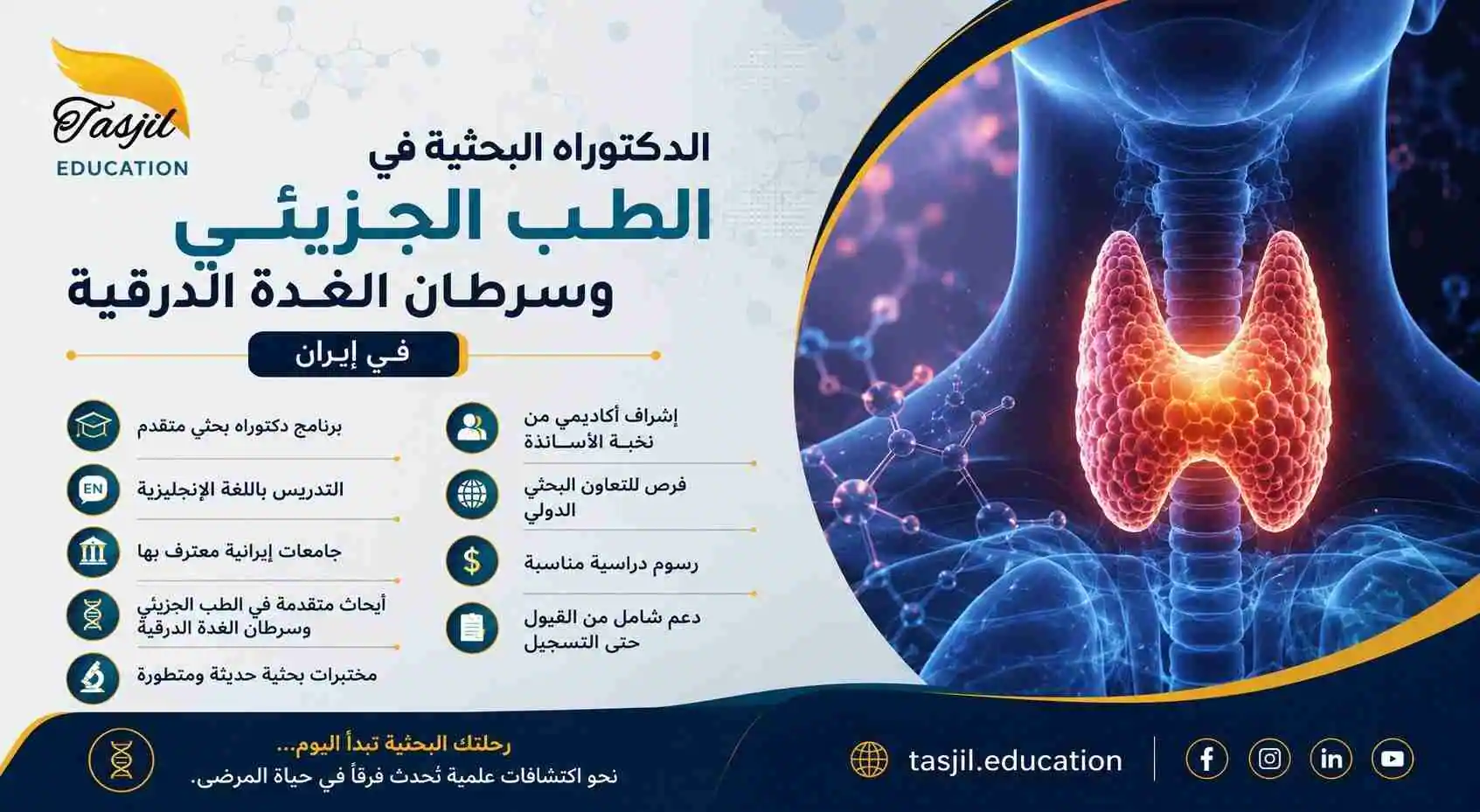 Tasjil
EDUCATION

الدكتوراه البحثية في
الطب الجزيئي
وسرطان الغدة الدرقية
في إيران

إشراف أكاديمي من نخبة الأساتذة

فرص للتعاون البحثي الدولي

رسوم دراسية مناسبة

دعم شامل من القبول حتى التسجيل

برنامج دكتوراه بحثي متقدم

EN
التدريس باللغة الإنجليزية

جامعات إيرانية معترف بها

أبحاث متقدمة في الطب الجزيئي وسرطان الغدة الدرقية

مختبرات بحثية حديثة ومتطورة

رحلتك البحثية تبدأ اليوم...
نحو اكتشافات علمية تُحدث فرقاً في حياة المرضى.

tasjil.education